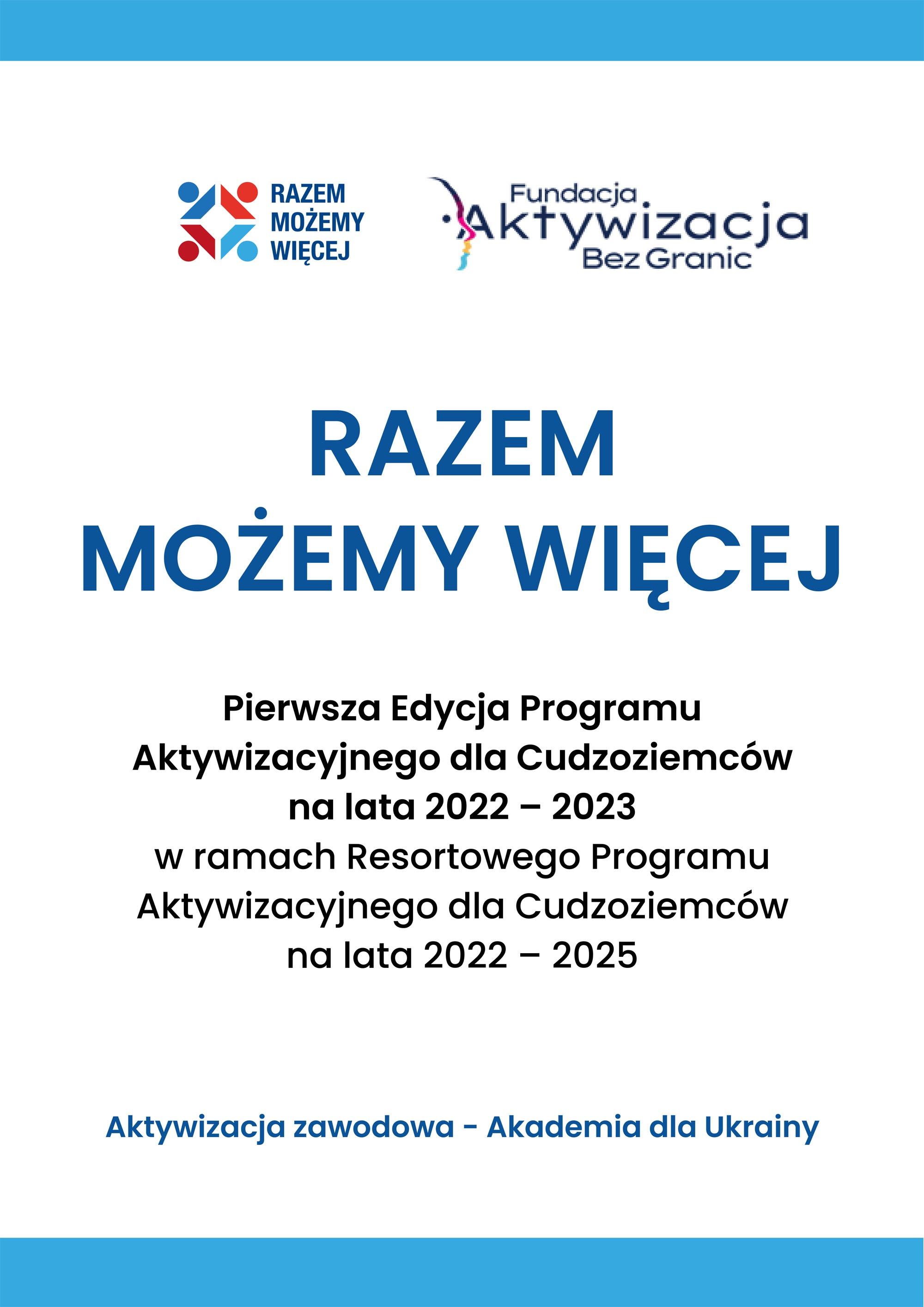 RAZEM MOŻEMY WIĘCEJ

Fundacja Aktywizacja Bez Granic

RAZEM
MOŻEMY WIĘCEJ

Pierwsza Edycja Programu Aktywizacyjnego dla Cudzoziemców na lata 2022 – 2023
w ramach Resortowego Programu Aktywizacyjnego dla Cudzoziemców na lata 2022 – 2025

Aktywizacja zawodowa - Akademia dla Ukrainy